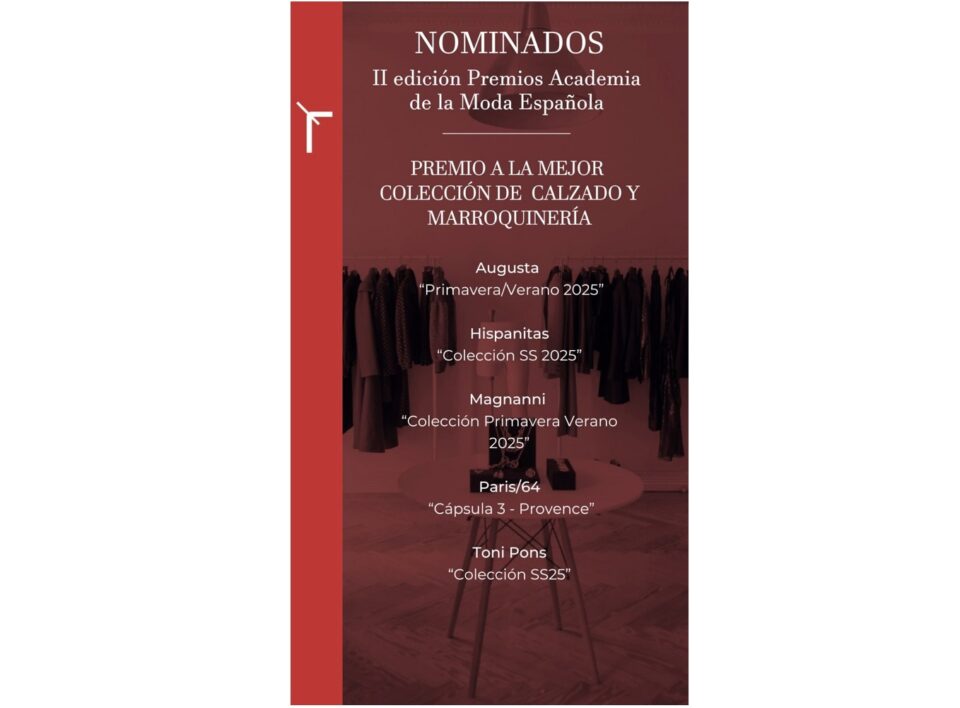 NOMINADOS
II edición Premios Academia de la Moda Española

PREMIO A LA MEJOR COLECCIÓN DE CALZADO Y MARROQUINERÍA

Augusta
"Primavera/Verano 2025"

Hispanitas
"Colección SS 2025"

Magnanni
"Colección Primavera Verano 2025"

Paris/64
"Cápsula 3 - Provence"

Toni Pons
"Colección SS25"